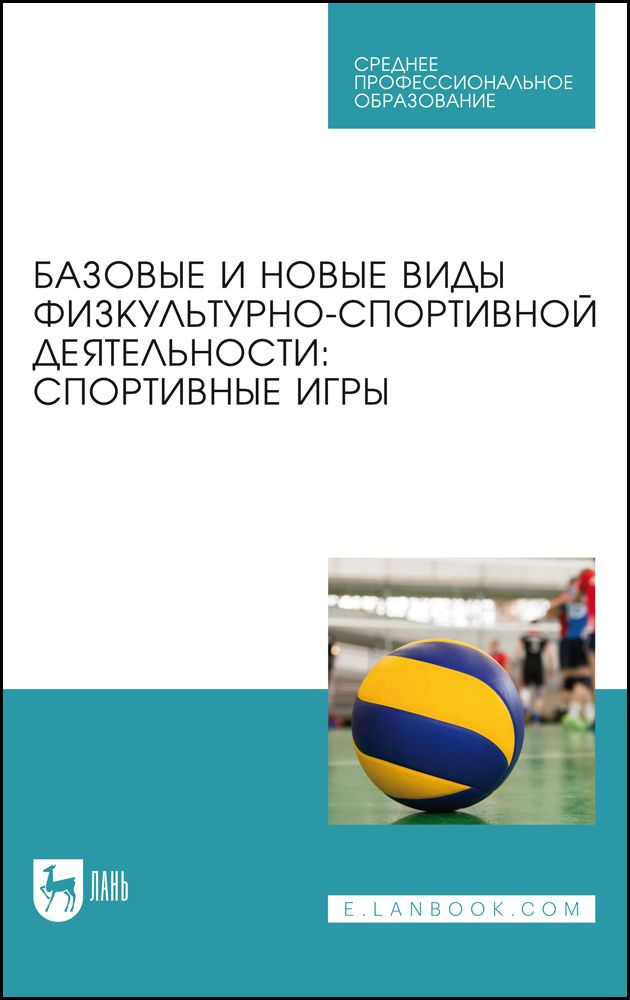 СРЕДНЕЕ ПРОФЕССИОНАЛЬНОЕ ОБРАЗОВАНИЕ

БАЗОВЫЕ И НОВЫЕ ВИДЫ ФИЗКУЛЬТУРНО-СПОРТИВНОЙ ДЕЯТЕЛЬНОСТИ: СПОРТИВНЫЕ ИГРЫ

ЛАНЬ

E.LANBOOK.COM